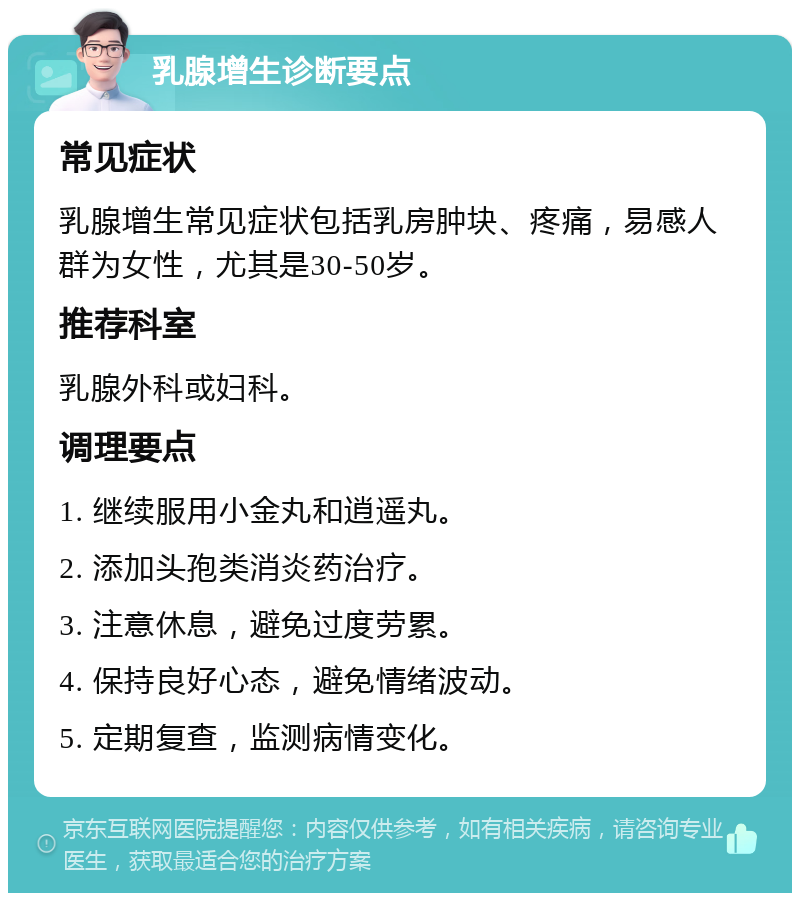 乳腺增生诊断要点

常见症状

乳腺增生常见症状包括乳房肿块、疼痛，易感人群为女性，尤其是30-50岁。

推荐科室

乳腺外科或妇科。

调理要点

1. 继续服用小金丸和逍遥丸。

2. 添加头孢类消炎药治疗。

3. 注意休息，避免过度劳累。

4. 保持良好心态，避免情绪波动。

5. 定期复查，监测病情变化。

京东互联网医院提醒您：内容仅供参考，如有相关疾病，请咨询专业医生，获取最适合您的治疗方案